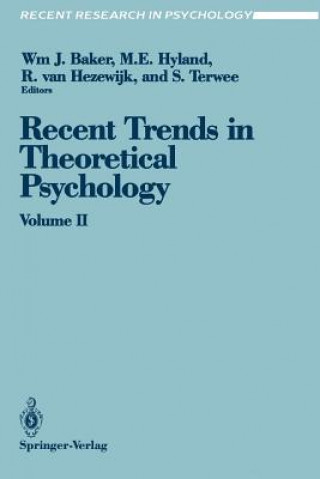 RECENT RESEARCH IN PSYCHOLOGY

Wm J. Baker, M.E. Hyland, R. van Hezewijk, and S. Terwee
Editors

Recent Trends in Theoretical Psychology

Volume II

Springer-Verlag